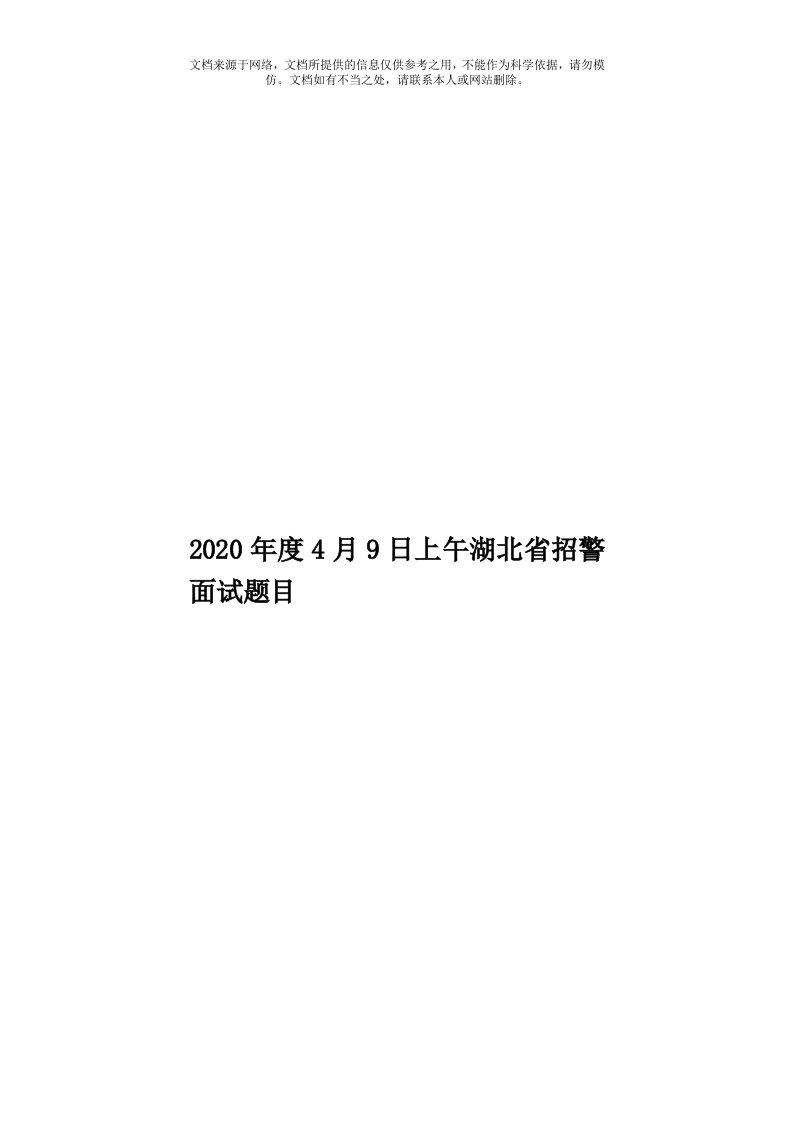 文档来源于网络，文档所提供的信息仅供参考之用，不能作为科学依据，请勿模仿。文档如有不当之处，请联系本人或网站删除。

2020年度4月9日上午湖北省招警面试题目